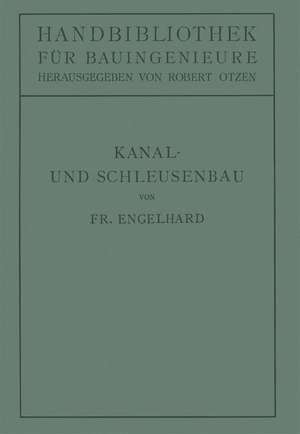 HANDBIBLIOTHEK FÜR BAUINGENIEURE
HERAUSGEGEBEN VON ROBERT OTZEN

KANAL- UND SCHLEUSENBAU
VON
FR. ENGELHARD